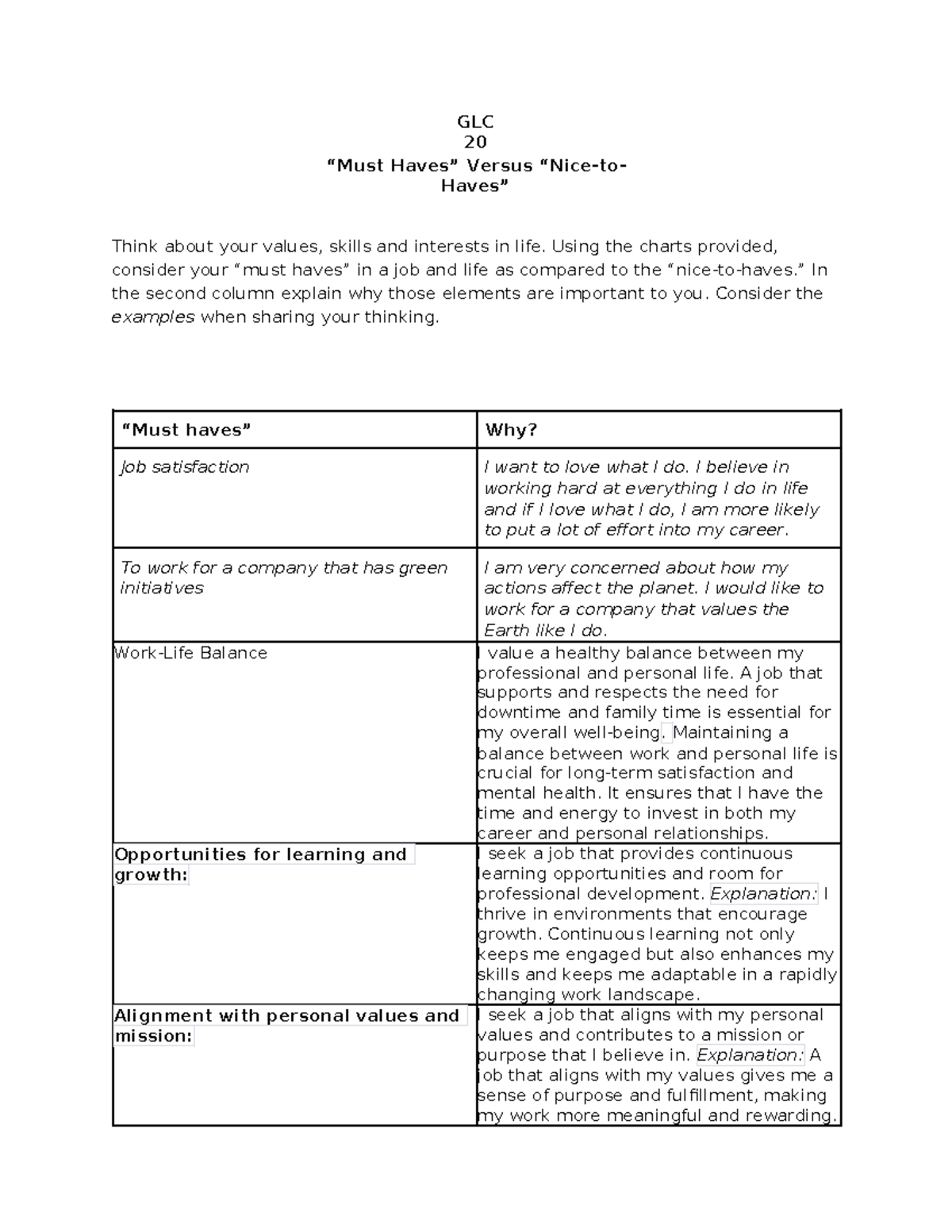 GLC
20
“Must Haves” Versus “Nice-to-Haves”

Think about your values, skills and interests in life. Using the charts provided, consider your “must haves” in a job and life as compared to the “nice-to-haves.” In the second column explain why those elements are important to you. Consider the examples when sharing your thinking.

| “Must haves” | Why? |
|---|---|
| Job satisfaction | I want to love what I do. I believe in working hard at everything I do in life and if I love what I do, I am more likely to put a lot of effort into my career. |
| To work for a company that has green initiatives | I am very concerned about how my actions affect the planet. I would like to work for a company that values the Earth like I do. |
| Work-Life Balance | I value a healthy balance between my professional and personal life. A job that supports and respects the need for downtime and family time is essential for my overall well-being. Maintaining a balance between work and personal life is crucial for long-term satisfaction and mental health. It ensures that I have the time and energy to invest in both my career and personal relationships. |
| Opportunities for learning and growth: | I seek a job that provides continuous learning opportunities and room for professional development. Explanation: I thrive in environments that encourage growth. Continuous learning not only keeps me engaged but also enhances my skills and keeps me adaptable in a rapidly changing work landscape. |
| Alignment with personal values and mission: | I seek a job that aligns with my personal values and contributes to a mission or purpose that I believe in. Explanation: A job that aligns with my values gives me a sense of purpose and fulfillment, making my work more meaningful and rewarding. |